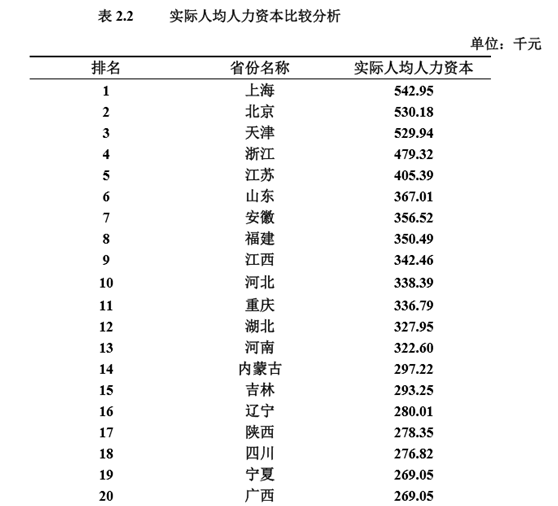 表 2.2　　实际人均人力资本比较分析

单位：千元

| 排名 | 省份名称 | 实际人均人力资本 |
|---|---|---|
| 1 | 上海 | 542.95 |
| 2 | 北京 | 530.18 |
| 3 | 天津 | 529.94 |
| 4 | 浙江 | 479.32 |
| 5 | 江苏 | 405.39 |
| 6 | 山东 | 367.01 |
| 7 | 安徽 | 356.52 |
| 8 | 福建 | 350.49 |
| 9 | 江西 | 342.46 |
| 10 | 河北 | 338.39 |
| 11 | 重庆 | 336.79 |
| 12 | 湖北 | 327.95 |
| 13 | 河南 | 322.60 |
| 14 | 内蒙古 | 297.22 |
| 15 | 吉林 | 293.25 |
| 16 | 辽宁 | 280.01 |
| 17 | 陕西 | 278.35 |
| 18 | 四川 | 276.82 |
| 19 | 宁夏 | 269.05 |
| 20 | 广西 | 269.05 |